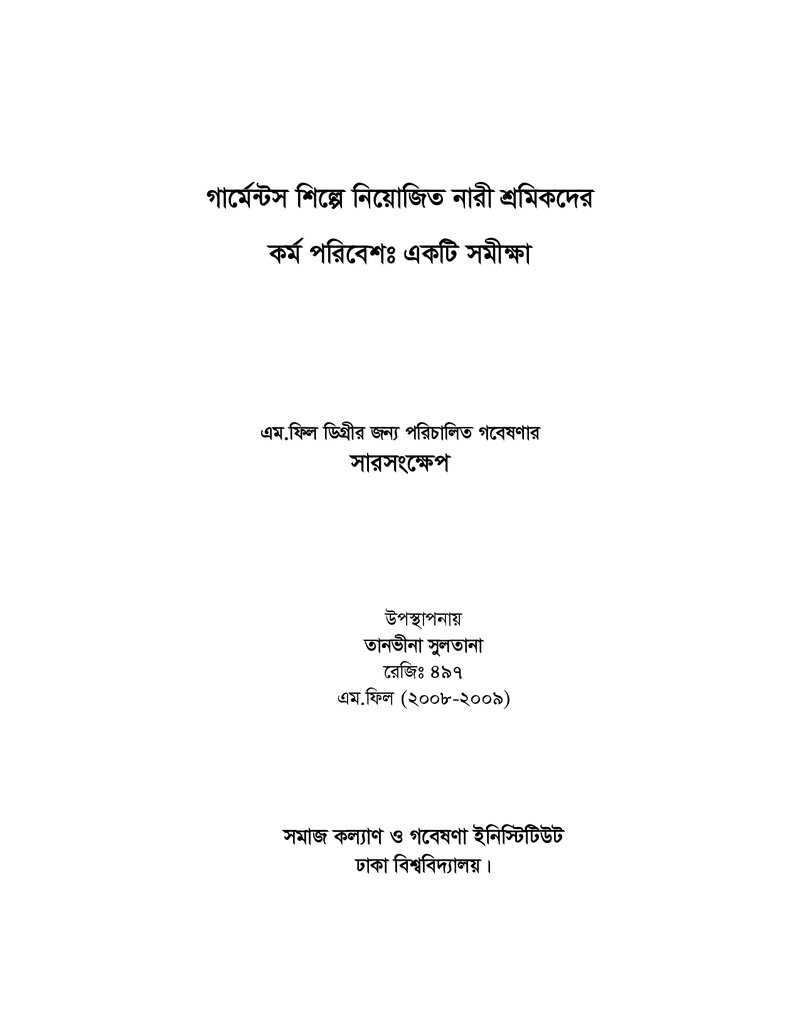 গার্মেন্টস শিল্পে নিয়োজিত নারী শ্রমিকদের
কর্ম পরিবেশঃ একটি সমীক্ষা

এম.ফিল ডিগ্রীর জন্য পরিচালিত গবেষণার
সারসংক্ষেপ

উপস্থাপনায়
তানভীনা সুলতানা
রেজিঃ ৪৯৭
এম.ফিল (২০০৮-২০০৯)

সমাজ কল্যাণ ও গবেষণা ইনিস্টিটিউট
ঢাকা বিশ্ববিদ্যালয়।